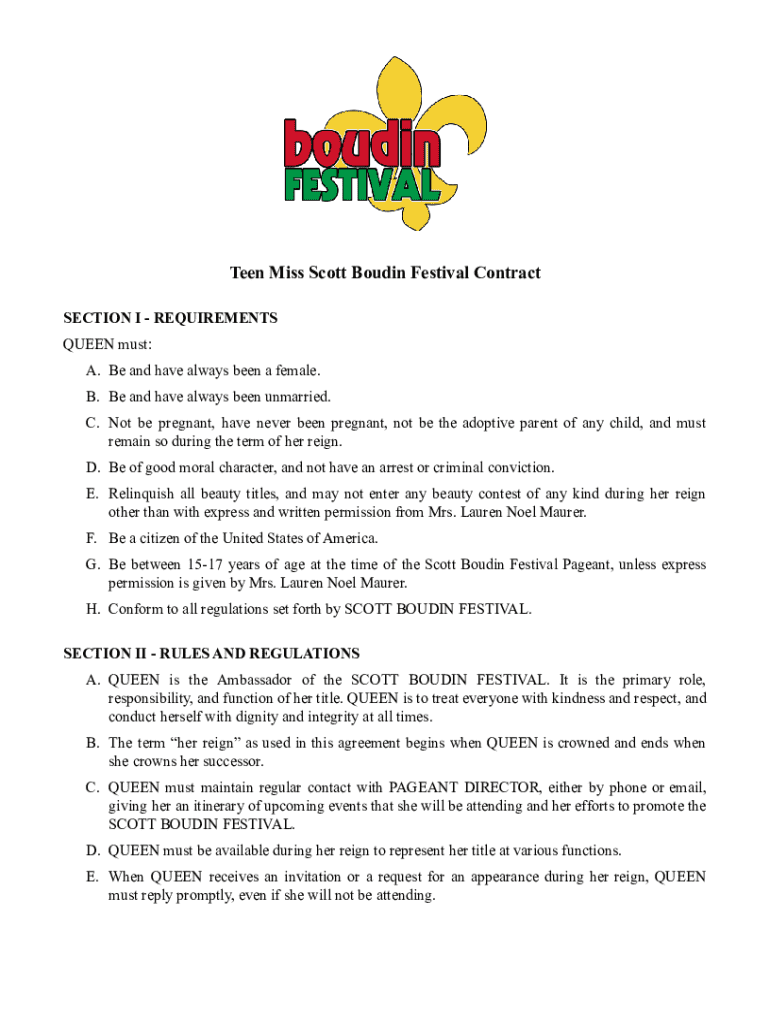 boudin
FESTIVAL

Teen Miss Scott Boudin Festival Contract

SECTION I - REQUIREMENTS

QUEEN must:

A. Be and have always been a female.

B. Be and have always been unmarried.

C. Not be pregnant, have never been pregnant, not be the adoptive parent of any child, and must remain so during the term of her reign.

D. Be of good moral character, and not have an arrest or criminal conviction.

E. Relinquish all beauty titles, and may not enter any beauty contest of any kind during her reign other than with express and written permission from Mrs. Lauren Noel Maurer.

F. Be a citizen of the United States of America.

G. Be between 15-17 years of age at the time of the Scott Boudin Festival Pageant, unless express permission is given by Mrs. Lauren Noel Maurer.

H. Conform to all regulations set forth by SCOTT BOUDIN FESTIVAL.

SECTION II - RULES AND REGULATIONS

A. QUEEN is the Ambassador of the SCOTT BOUDIN FESTIVAL. It is the primary role, responsibility, and function of her title. QUEEN is to treat everyone with kindness and respect, and conduct herself with dignity and integrity at all times.

B. The term “her reign” as used in this agreement begins when QUEEN is crowned and ends when she crowns her successor.

C. QUEEN must maintain regular contact with PAGEANT DIRECTOR, either by phone or email, giving her an itinerary of upcoming events that she will be attending and her efforts to promote the SCOTT BOUDIN FESTIVAL.

D. QUEEN must be available during her reign to represent her title at various functions.

E. When QUEEN receives an invitation or a request for an appearance during her reign, QUEEN must reply promptly, even if she will not be attending.